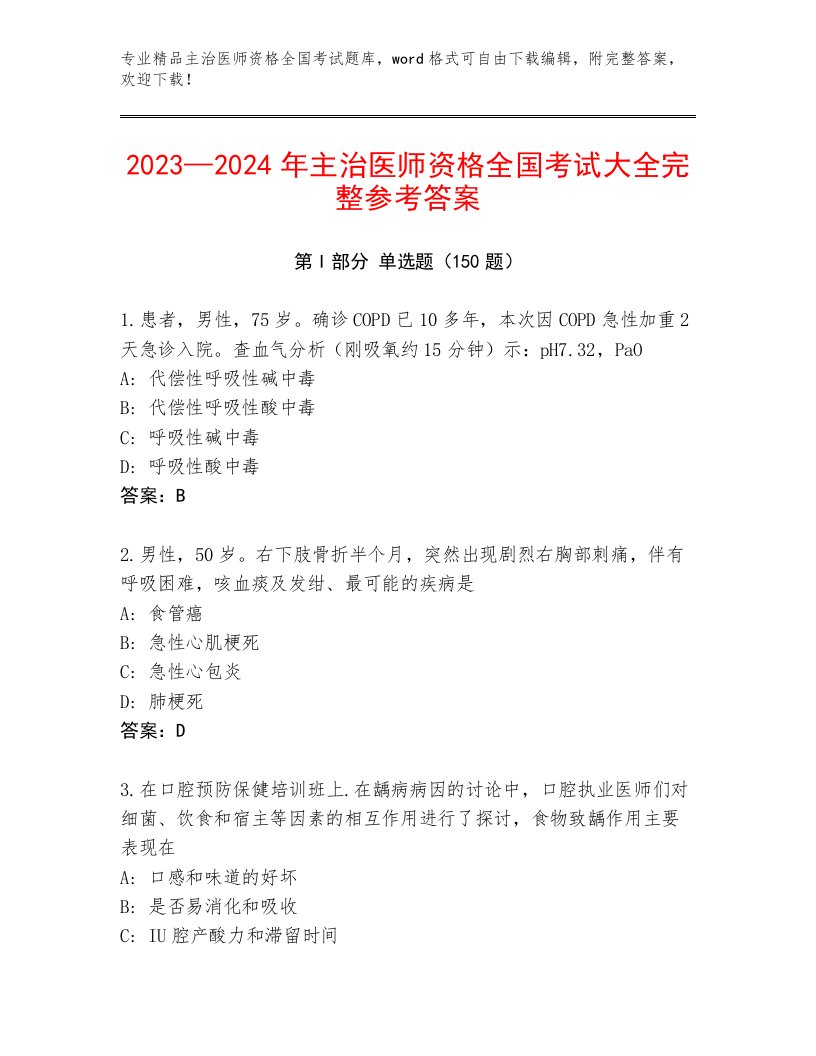 专业精品主治医师资格全国考试题库，word格式可自由下载编辑，附完整答案，欢迎下载！

2023—2024年主治医师资格全国考试大全完整参考答案

第I部分 单选题（150题）

1.患者，男性，75岁。确诊COPD已10多年，本次因COPD急性加重2天急诊入院。查血气分析（刚吸氧约15分钟）示：pH7.32，PaO
A：代偿性呼吸性碱中毒
B：代偿性呼吸性酸中毒
C：呼吸性碱中毒
D：呼吸性酸中毒
答案：B

2.男性，50岁。右下肢骨折半个月，突然出现剧烈右胸部刺痛，伴有呼吸困难，咳血痰及发绀、最可能的疾病是
A：食管癌
B：急性心肌梗死
C：急性心包炎
D：肺梗死
答案：D

3.在口腔预防保健培训班上.在龋病病因的讨论中，口腔执业医师们对细菌、饮食和宿主等因素的相互作用进行了探讨，食物致龋作用主要表现在
A：口感和味道的好坏
B：是否易消化和吸收
C：IU腔产酸力和滞留时间